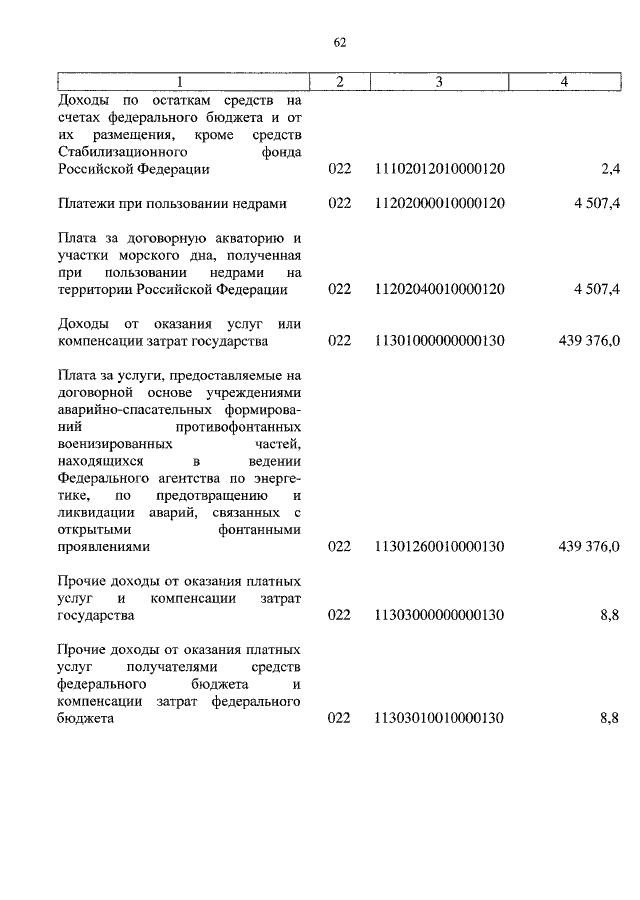 62

| 1 | 2 | 3 | 4 |
|---|---|---|---|
| Доходы по остаткам средств на счетах федерального бюджета и от их размещения, кроме средств Стабилизационного фонда Российской Федерации | 022 | 11102012010000120 | 2,4 |
| Платежи при пользовании недрами | 022 | 11202000010000120 | 4 507,4 |
| Плата за договорную акваторию и участки морского дна, полученная при пользовании недрами на территории Российской Федерации | 022 | 11202040010000120 | 4 507,4 |
| Доходы от оказания услуг или компенсации затрат государства | 022 | 11301000000000130 | 439 376,0 |
| Плата за услуги, предоставляемые на договорной основе учреждениями аварийно-спасательных формирований противофонтанных военизированных частей, находящихся в ведении Федерального агентства по энергетике, по предотвращению и ликвидации аварий, связанных с открытыми фонтанными проявлениями | 022 | 11301260010000130 | 439 376,0 |
| Прочие доходы от оказания платных услуг и компенсации затрат государства | 022 | 11303000000000130 | 8,8 |
| Прочие доходы от оказания платных услуг получателями средств федерального бюджета и компенсации затрат федерального бюджета | 022 | 11303010010000130 | 8,8 |